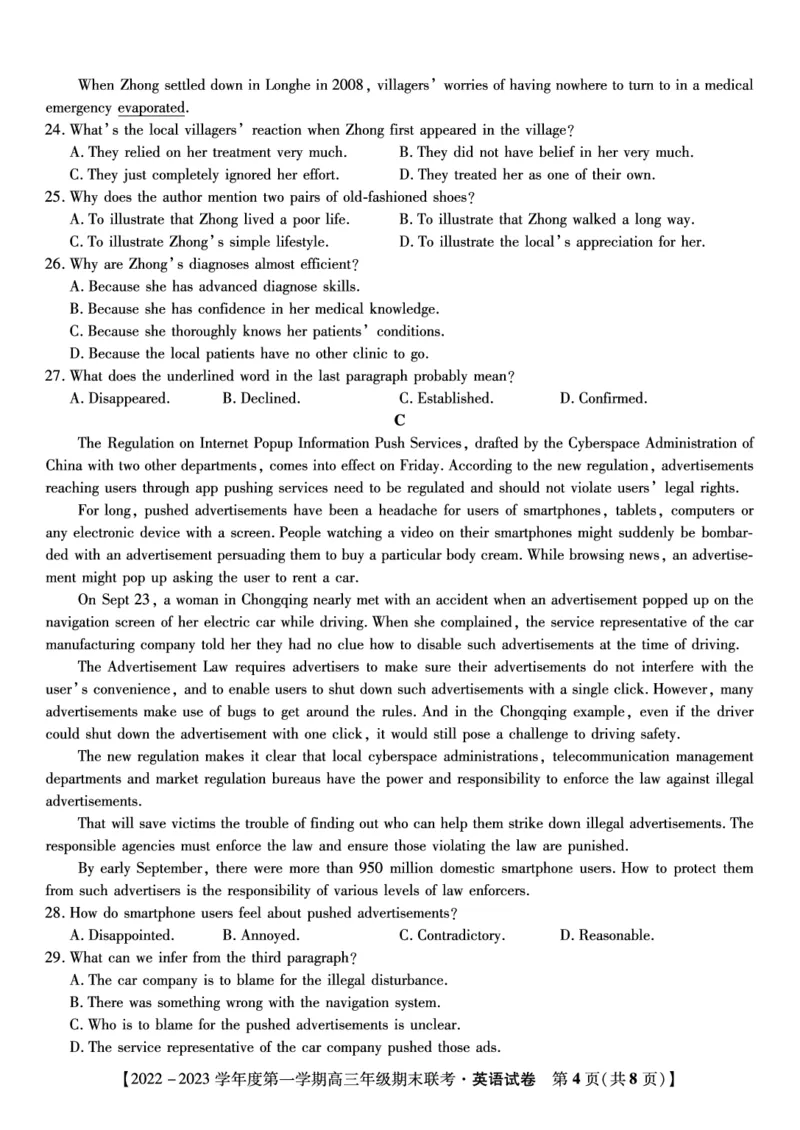 When Zhong settled down in Longhe in 2008, villagers' worries of having nowhere to turn to in a medical emergency evaporated.

24. What's the local villagers' reaction when Zhong first appeared in the village?
A. They relied on her treatment very much.
B. They did not have belief in her very much.
C. They just completely ignored her effort.
D. They treated her as one of their own.

25. Why does the author mention two pairs of old-fashioned shoes?
A. To illustrate that Zhong lived a poor life.
B. To illustrate that Zhong walked a long way.
C. To illustrate Zhong's simple lifestyle.
D. To illustrate the local's appreciation for her.

26. Why are Zhong's diagnoses almost efficient?
A. Because she has advanced diagnose skills.
B. Because she has confidence in her medical knowledge.
C. Because she thoroughly knows her patients' conditions.
D. Because the local patients have no other clinic to go.

27. What does the underlined word in the last paragraph probably mean?
A. Disappeared.
B. Declined.
C. Established.
D. Confirmed.

C

The Regulation on Internet Popup Information Push Services, drafted by the Cyberspace Administration of China with two other departments, comes into effect on Friday. According to the new regulation, advertisements reaching users through app pushing services need to be regulated and should not violate users' legal rights.

For long, pushed advertisements have been a headache for users of smartphones, tablets, computers or any electronic device with a screen. People watching a video on their smartphones might suddenly be bombarded with an advertisement persuading them to buy a particular body cream. While browsing news, an advertisement might pop up asking the user to rent a car.

On Sept 23, a woman in Chongqing nearly met with an accident when an advertisement popped up on the navigation screen of her electric car while driving. When she complained, the service representative of the car manufacturing company told her they had no clue how to disable such advertisements at the time of driving.

The Advertisement Law requires advertisers to make sure their advertisements do not interfere with the user's convenience, and to enable users to shut down such advertisements with a single click. However, many advertisements make use of bugs to get around the rules. And in the Chongqing example, even if the driver could shut down the advertisement with one click, it would still pose a challenge to driving safety.

The new regulation makes it clear that local cyberspace administrations, telecommunication management departments and market regulation bureaus have the power and responsibility to enforce the law against illegal advertisements.

That will save victims the trouble of finding out who can help them strike down illegal advertisements. The responsible agencies must enforce the law and ensure those violating the law are punished.

By early September, there were more than 950 million domestic smartphone users. How to protect them from such advertisers is the responsibility of various levels of law enforcers.

28. How do smartphone users feel about pushed advertisements?
A. Disappointed.
B. Annoyed.
C. Contradictory.
D. Reasonable.

29. What can we infer from the third paragraph?
A. The car company is to blame for the illegal disturbance.
B. There was something wrong with the navigation system.
C. Who is to blame for the pushed advertisements is unclear.
D. The service representative of the car company pushed those ads.

【2022－2023 学年度第一学期高三年级期末联考·英语试卷　第 4 页(共 8 页)】